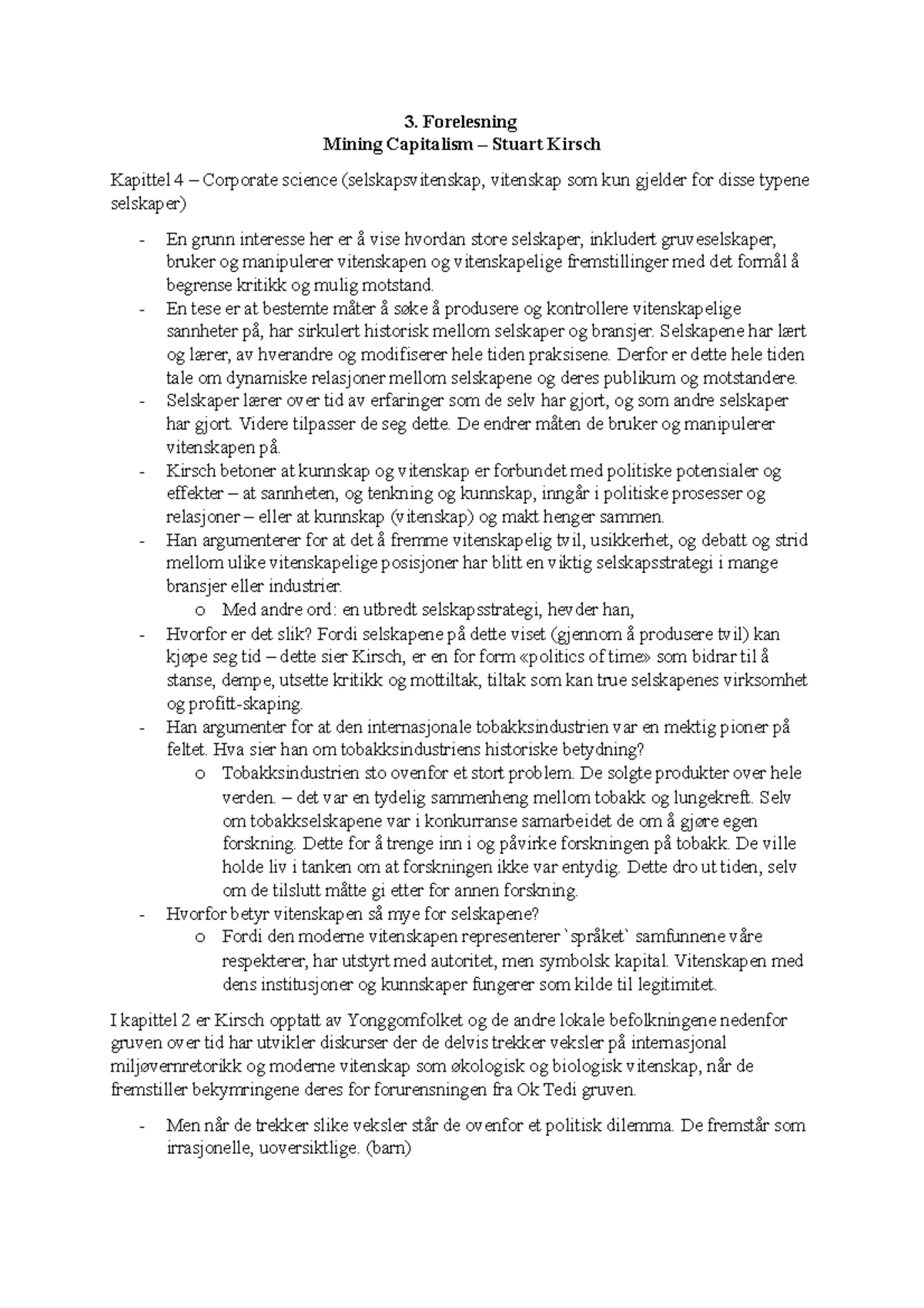 3. Forelesning
Mining Capitalism – Stuart Kirsch

Kapittel 4 – Corporate science (selskapsvitenskap, vitenskap som kun gjelder for disse typene selskaper)

- En grunn interesse her er å vise hvordan store selskaper, inkludert gruveselskaper, bruker og manipulerer vitenskapen og vitenskapelige fremstillinger med det formål å begrense kritikk og mulig motstand.
- En tese er at bestemte måter å søke å produsere og kontrollere vitenskapelige sannheter på, har sirkulert historisk mellom selskaper og bransjer. Selskapene har lært og lærer, av hverandre og modifiserer hele tiden praksisene. Derfor er dette hele tiden tale om dynamiske relasjoner mellom selskapene og deres publikum og motstandere.
- Selskaper lærer over tid av erfaringer som de selv har gjort, og som andre selskaper har gjort. Videre tilpasser de seg dette. De endrer måten de bruker og manipulerer vitenskapen på.
- Kirsch betoner at kunnskap og vitenskap er forbundet med politiske potensialer og effekter – at sannheten, og tenkning og kunnskap, inngår i politiske prosesser og relasjoner – eller at kunnskap (vitenskap) og makt henger sammen.
- Han argumenterer for at det å fremme vitenskapelig tvil, usikkerhet, og debatt og strid mellom ulike vitenskapelige posisjoner har blitt en viktig selskapsstrategi i mange bransjer eller industrier.
o Med andre ord: en utbredt selskapsstrategi, hevder han,
- Hvorfor er det slik? Fordi selskapene på dette viset (gjennom å produsere tvil) kan kjøpe seg tid – dette sier Kirsch, er en for form «politics of time» som bidrar til å stanse, dempe, utsette kritikk og mottiltak, tiltak som kan true selskapenes virksomhet og profitt-skaping.
- Han argumenter for at den internasjonale tobakksindustrien var en mektig pioner på feltet. Hva sier han om tobakksindustriens historiske betydning?
o Tobakksindustrien sto ovenfor et stort problem. De solgte produkter over hele verden. – det var en tydelig sammenheng mellom tobakk og lungekreft. Selv om tobakkselskapene var i konkurranse samarbeidet de om å gjøre egen forskning. Dette for å trenge inn i og påvirke forskningen på tobakk. De ville holde liv i tanken om at forskningen ikke var entydig. Dette dro ut tiden, selv om de tilslutt måtte gi etter for annen forskning.
- Hvorfor betyr vitenskapen så mye for selskapene?
o Fordi den moderne vitenskapen representerer `språket` samfunnene våre respekterer, har utstyrt med autoritet, men symbolsk kapital. Vitenskapen med dens institusjoner og kunnskaper fungerer som kilde til legitimitet.

I kapittel 2 er Kirsch opptatt av Yonggomfolket og de andre lokale befolkningene nedenfor gruven over tid har utvikler diskurser der de delvis trekker veksler på internasjonal miljøvernretorikk og moderne vitenskap som økologisk og biologisk vitenskap, når de fremstiller bekymringene deres for forurensningen fra Ok Tedi gruven.

- Men når de trekker slike veksler står de ovenfor et politisk dilemma. De fremstår som irrasjonelle, uoversiktlige. (barn)